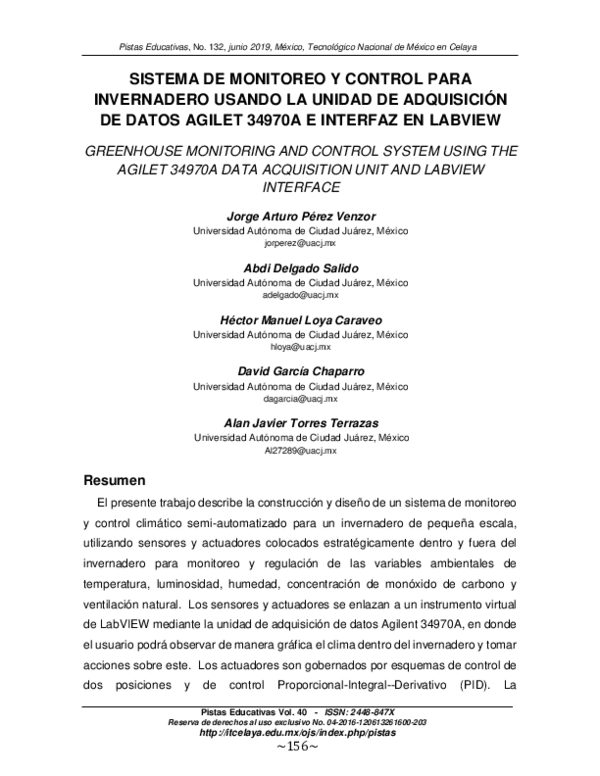 Pistas Educativas, No. 132, junio 2019, México, Tecnológico Nacional de México en Celaya

SISTEMA DE MONITOREO Y CONTROL PARA INVERNADERO USANDO LA UNIDAD DE ADQUISICIÓN DE DATOS AGILET 34970A E INTERFAZ EN LABVIEW

GREENHOUSE MONITORING AND CONTROL SYSTEM USING THE AGILET 34970A DATA ACQUISITION UNIT AND LABVIEW INTERFACE

Jorge Arturo Pérez Venzor
Universidad Autónoma de Ciudad Juárez, México
jorperez@uacj.mx

Abdi Delgado Salido
Universidad Autónoma de Ciudad Juárez, México
adelgado@uacj.mx

Héctor Manuel Loya Caraveo
Universidad Autónoma de Ciudad Juárez, México
hloya@uacj.mx

David García Chaparro
Universidad Autónoma de Ciudad Juárez, México
dagarcia@uacj.mx

Alan Javier Torres Terrazas
Universidad Autónoma de Ciudad Juárez, México
Al27289@uacj.mx

Resumen

El presente trabajo describe la construcción y diseño de un sistema de monitoreo y control climático semi-automatizado para un invernadero de pequeña escala, utilizando sensores y actuadores colocados estratégicamente dentro y fuera del invernadero para monitoreo y regulación de las variables ambientales de temperatura, luminosidad, humedad, concentración de monóxido de carbono y ventilación natural. Los sensores y actuadores se enlazan a un instrumento virtual de LabVIEW mediante la unidad de adquisición de datos Agilent 34970A, en donde el usuario podrá observar de manera gráfica el clima dentro del invernadero y tomar acciones sobre este. Los actuadores son gobernados por esquemas de control de dos posiciones y de control Proporcional-Integral--Derivativo (PID). La

Pistas Educativas Vol. 40 - ISSN: 2448-847X
Reserva de derechos al uso exclusivo No. 04-2016-120613261600-203
http://itcelaya.edu.mx/ojs/index.php/pistas
~156~